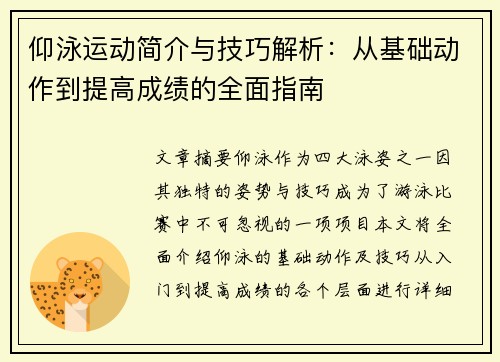 仰泳运动简介与技巧解析：从基础动作到提高成绩的全面指南

文章摘要仰泳作为四大泳姿之一因其独特的姿势与技巧成为了游泳比赛中不可忽视的一项项目本文将全面介绍仰泳的基础动作及技巧从入门到提高成绩的各个层面进行详细